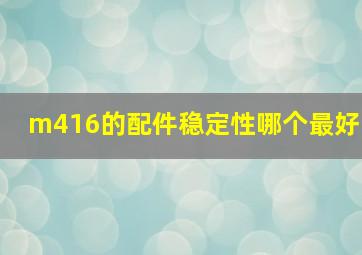 m416的配件稳定性哪个最好